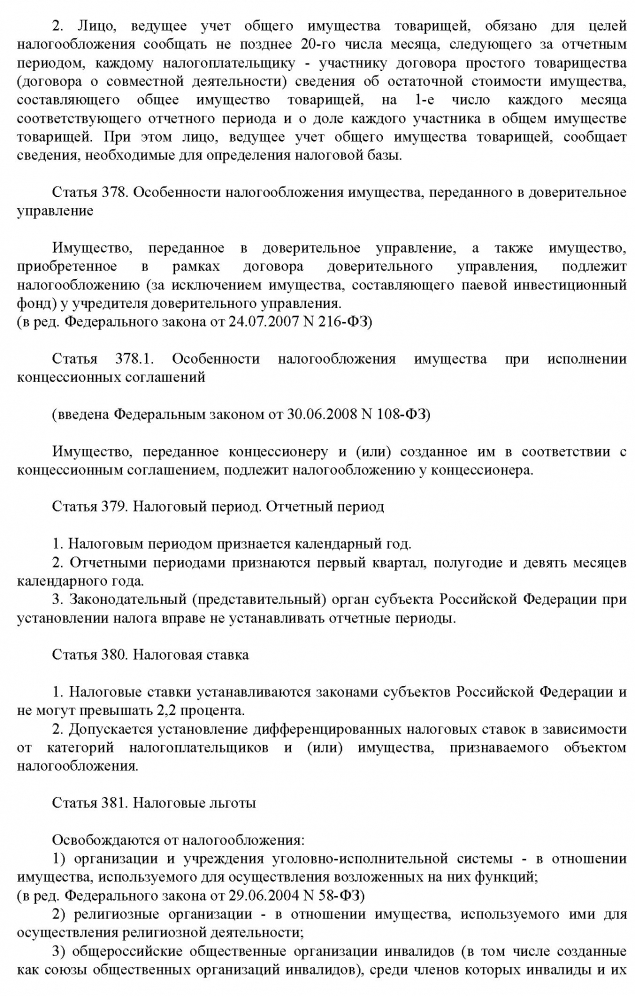 2. Лицо, ведущее учет общего имущества товарищей, обязано для целей налогообложения сообщать не позднее 20-го числа месяца, следующего за отчетным периодом, каждому налогоплательщику - участнику договора простого товарищества (договора о совместной деятельности) сведения об остаточной стоимости имущества, составляющего общее имущество товарищей, на 1-е число каждого месяца соответствующего отчетного периода и о доле каждого участника в общем имуществе товарищей. При этом лицо, ведущее учет общего имущества товарищей, сообщает сведения, необходимые для определения налоговой базы.

Статья 378. Особенности налогообложения имущества, переданного в доверительное управление

Имущество, переданное в доверительное управление, а также имущество, приобретенное в рамках договора доверительного управления, подлежит налогообложению (за исключением имущества, составляющего паевой инвестиционный фонд) у учредителя доверительного управления.
(в ред. Федерального закона от 24.07.2007 N 216-ФЗ)

Статья 378.1. Особенности налогообложения имущества при исполнении концессионных соглашений

(введена Федеральным законом от 30.06.2008 N 108-ФЗ)

Имущество, переданное концессионеру и (или) созданное им в соответствии с концессионным соглашением, подлежит налогообложению у концессионера.

Статья 379. Налоговый период. Отчетный период

1. Налоговым периодом признается календарный год.
2. Отчетными периодами признаются первый квартал, полугодие и девять месяцев календарного года.
3. Законодательный (представительный) орган субъекта Российской Федерации при установлении налога вправе не устанавливать отчетные периоды.

Статья 380. Налоговая ставка

1. Налоговые ставки устанавливаются законами субъектов Российской Федерации и не могут превышать 2,2 процента.
2. Допускается установление дифференцированных налоговых ставок в зависимости от категорий налогоплательщиков и (или) имущества, признаваемого объектом налогообложения.

Статья 381. Налоговые льготы

Освобождаются от налогообложения:
1) организации и учреждения уголовно-исполнительной системы - в отношении имущества, используемого для осуществления возложенных на них функций;
(в ред. Федерального закона от 29.06.2004 N 58-ФЗ)
2) религиозные организации - в отношении имущества, используемого ими для осуществления религиозной деятельности;
3) общероссийские общественные организации инвалидов (в том числе созданные как союзы общественных организаций инвалидов), среди членов которых инвалиды и их